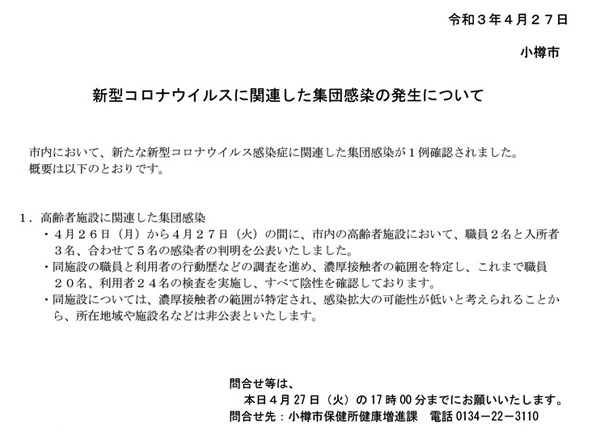 令和３年４月２７日

小樽市

新型コロナウイルスに関連した集団感染の発生について

市内において、新たな新型コロナウイルス感染症に関連した集団感染が１例確認されました。
概要は以下のとおりです。

１．高齢者施設に関連した集団感染
・４月２６日（月）から４月２７日（火）の間に、市内の高齢者施設において、職員２名と入所者３名、合わせて５名の感染者の判明を公表いたしました。
・同施設の職員と利用者の行動歴などの調査を進め、濃厚接触者の範囲を特定し、これまで職員２０名、利用者２４名の検査を実施し、すべて陰性を確認しております。
・同施設については、濃厚接触者の範囲が特定され、感染拡大の可能性が低いと考えられることから、所在地域や施設名などは非公表といたします。

問合せ等は、
本日４月27日（火）の17時00分までにお願いいたします。
問合せ先：小樽市保健所健康増進課　電話 0134－22－3110